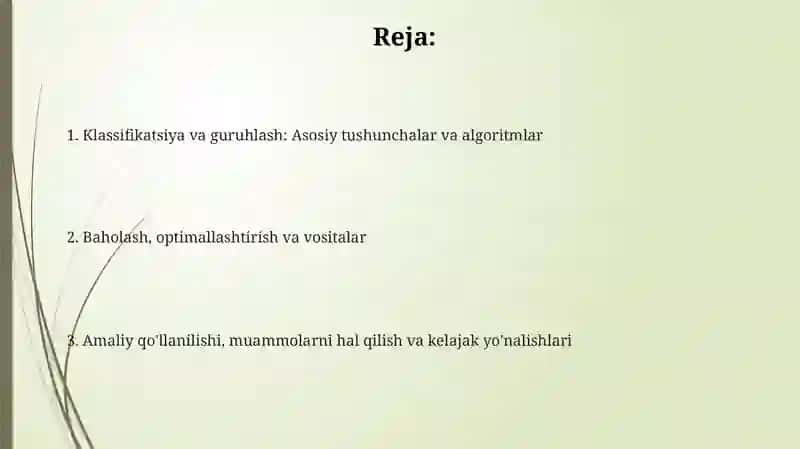 Reja:

1. Klassifikatsiya va guruhlash: Asosiy tushunchalar va algoritmlar

2. Baholash, optimallashtirish va vositalar

3. Amaliy qo'llanilishi, muammolarni hal qilish va kelajak yo'nalishlari